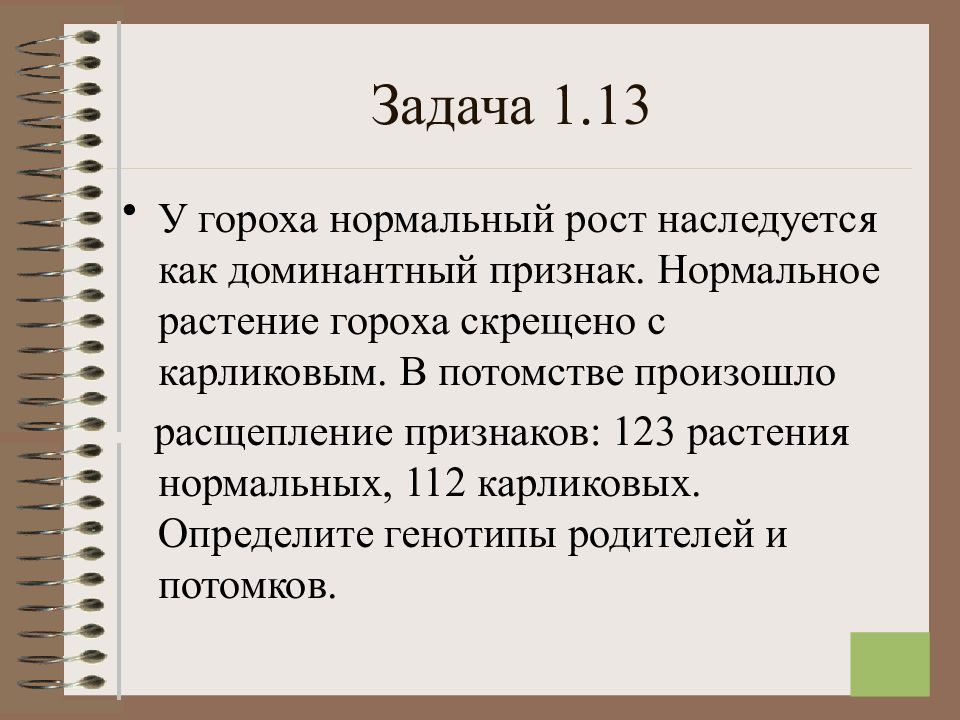 Задача 1.13

• У гороха нормальный рост наследуется как доминантный признак. Нормальное растение гороха скрещено с карликовым. В потомстве произошло

расщепление признаков: 123 растения нормальных, 112 карликовых. Определите генотипы родителей и потомков.